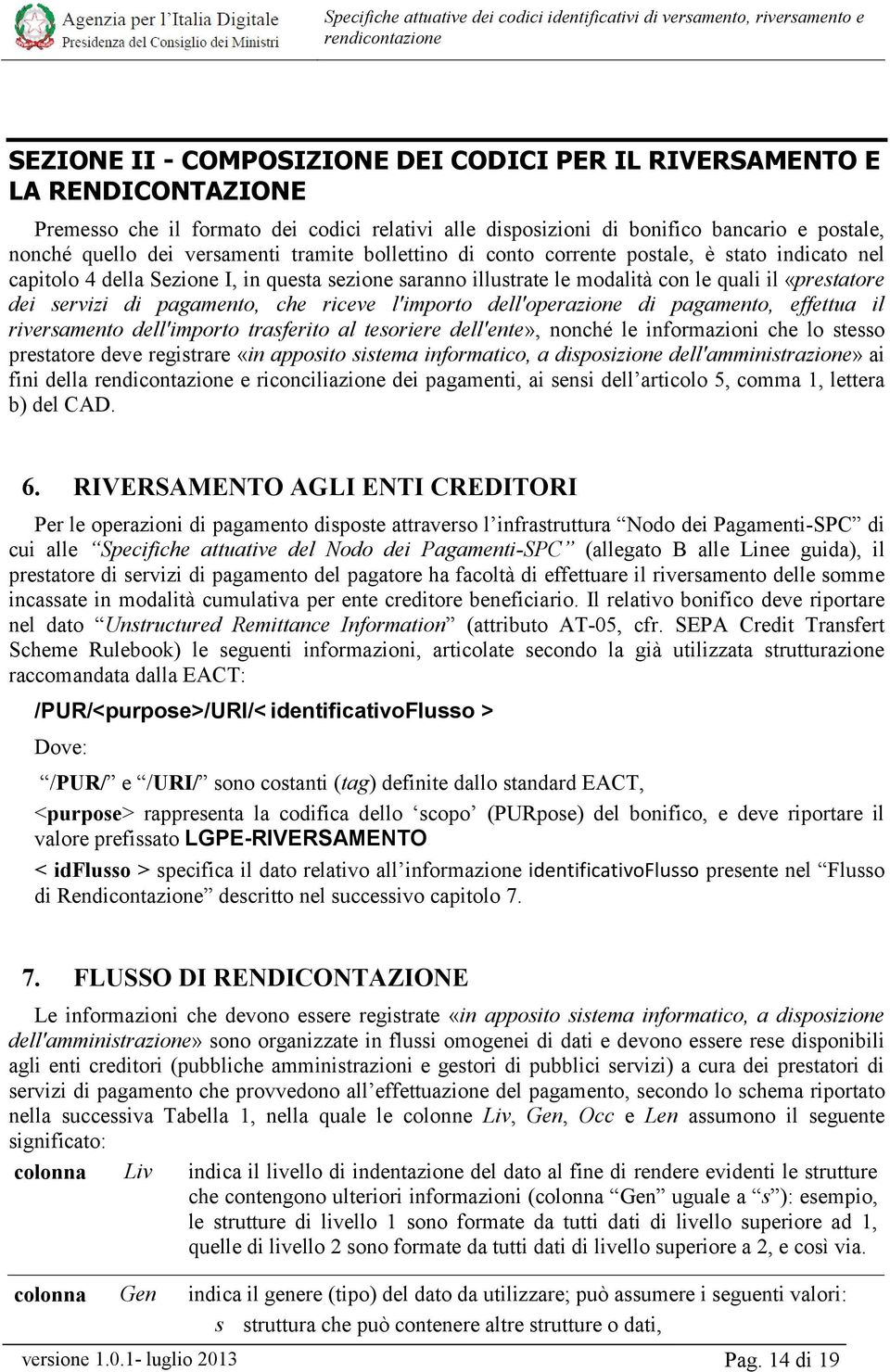 Agenzia per l'Italia Digitale
Presidenza del Consiglio dei Ministri

Specifiche attuative dei codici identificativi di versamento, riversamento e rendicontazione

SEZIONE II - COMPOSIZIONE DEI CODICI PER IL RIVERSAMENTO E LA RENDICONTAZIONE

Premesso che il formato dei codici relativi alle disposizioni di bonifico bancario e postale, nonché quello dei versamenti tramite bollettino di conto corrente postale, è stato indicato nel capitolo 4 della Sezione I, in questa sezione saranno illustrate le modalità con le quali il «prestatore dei servizi di pagamento, che riceve l'importo dell'operazione di pagamento, effettua il riversamento dell'importo trasferito al tesoriere dell'ente», nonché le informazioni che lo stesso prestatore deve registrare «in apposito sistema informatico, a disposizione dell'amministrazione» ai fini della rendicontazione e riconciliazione dei pagamenti, ai sensi dell'articolo 5, comma 1, lettera b) del CAD.

6. RIVERSAMENTO AGLI ENTI CREDITORI

Per le operazioni di pagamento disposte attraverso l'infrastruttura "Nodo dei Pagamenti-SPC" di cui alle "Specifiche attuative del Nodo dei Pagamenti-SPC" (allegato B alle Linee guida), il prestatore di servizi di pagamento del pagatore ha facoltà di effettuare il riversamento delle somme incassate in modalità cumulativa per ente creditore beneficiario. Il relativo bonifico deve riportare nel dato "Unstructured Remittance Information" (attributo AT-05, cfr. SEPA Credit Transfert Scheme Rulebook) le seguenti informazioni, articolate secondo la già utilizzata strutturazione raccomandata dalla EACT:

/PUR/<purpose>/URI/< identificativoFlusso >

Dove:

"/PUR/" e "/URI/" sono costanti (tag) definite dallo standard EACT,

<purpose> rappresenta la codifica dello 'scopo' (PURpose) del bonifico, e deve riportare il valore prefissato LGPE-RIVERSAMENTO

< idFlusso > specifica il dato relativo all'informazione identificativoFlusso presente nel "Flusso di Rendicontazione" descritto nel successivo capitolo 7.

7. FLUSSO DI RENDICONTAZIONE

Le informazioni che devono essere registrate «in apposito sistema informatico, a disposizione dell'amministrazione» sono organizzate in flussi omogenei di dati e devono essere rese disponibili agli enti creditori (pubbliche amministrazioni e gestori di pubblici servizi) a cura dei prestatori di servizi di pagamento che provvedono all'effettuazione del pagamento, secondo lo schema riportato nella successiva Tabella 1, nella quale le colonne Liv, Gen, Occ e Len assumono il seguente significato:

colonna Liv indica il livello di indentazione del dato al fine di rendere evidenti le strutture che contengono ulteriori informazioni (colonna "Gen" uguale a "s"): esempio, le strutture di livello 1 sono formate da tutti dati di livello superiore ad 1, quelle di livello 2 sono formate da tutti dati di livello superiore a 2, e così via.

colonna Gen indica il genere (tipo) del dato da utilizzare; può assumere i seguenti valori:
s struttura che può contenere altre strutture o dati,

versione 1.0.1- luglio 2013

Pag. 14 di 19